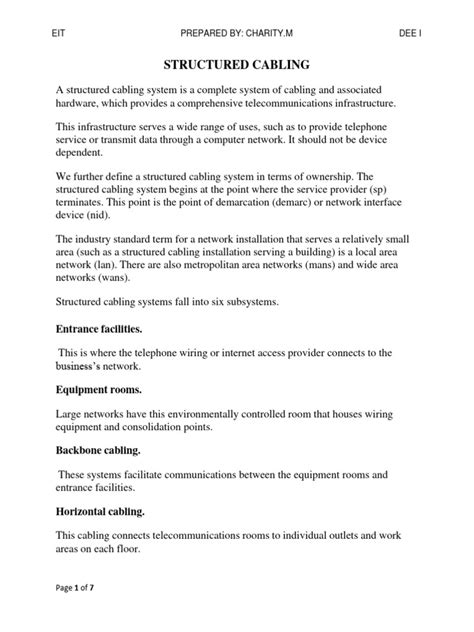 EIT PREPARED BY: CHARITY.M DEE I

STRUCTURED CABLING

A structured cabling system is a complete system of cabling and associated hardware, which provides a comprehensive telecommunications infrastructure.

This infrastructure serves a wide range of uses, such as to provide telephone service or transmit data through a computer network. It should not be device dependent.

We further define a structured cabling system in terms of ownership. The structured cabling system begins at the point where the service provider (sp) terminates. This point is the point of demarcation (demarc) or network interface device (nid).

The industry standard term for a network installation that serves a relatively small area (such as a structured cabling installation serving a building) is a local area network (lan). There are also metropolitan area networks (mans) and wide area networks (wans).

Structured cabling systems fall into six subsystems.

Entrance facilities.

This is where the telephone wiring or internet access provider connects to the business's network.

Equipment rooms.

Large networks have this environmentally controlled room that houses wiring equipment and consolidation points.

Backbone cabling.

These systems facilitate communications between the equipment rooms and entrance facilities.

Horizontal cabling.

This cabling connects telecommunications rooms to individual outlets and work areas on each floor.

Page 1 of 7